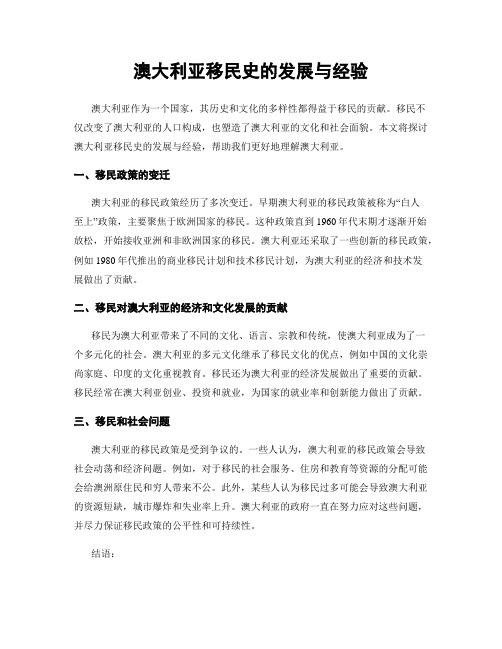 澳大利亚移民史的发展与经验

澳大利亚作为一个国家，其历史和文化的多样性都得益于移民的贡献。移民不仅改变了澳大利亚的人口构成，也塑造了澳大利亚的文化和社会面貌。本文将探讨澳大利亚移民史的发展与经验，帮助我们更好地理解澳大利亚。

一、移民政策的变迁

澳大利亚的移民政策经历了多次变迁。早期澳大利亚的移民政策被称为“白人至上”政策，主要聚焦于欧洲国家的移民。这种政策直到1960年代末期才逐渐开始放松，开始接收亚洲和非欧洲国家的移民。澳大利亚还采取了一些创新的移民政策，例如1980年代推出的商业移民计划和技术移民计划，为澳大利亚的经济和技术发展做出了贡献。

二、移民对澳大利亚的经济和文化发展的贡献

移民为澳大利亚带来了不同的文化、语言、宗教和传统，使澳大利亚成为了一个多元化的社会。澳大利亚的多元文化继承了移民文化的优点，例如中国的文化崇尚家庭、印度的文化重视教育。移民还为澳大利亚的经济发展做出了重要的贡献。移民经常在澳大利亚创业、投资和就业，为国家的就业率和创新能力做出了贡献。

三、移民和社会问题

澳大利亚的移民政策是受到争议的。一些人认为，澳大利亚的移民政策会导致社会动荡和经济问题。例如，对于移民的社会服务、住房和教育等资源的分配可能会给澳洲原住民和穷人带来不公。此外，某些人认为移民过多可能会导致澳大利亚的资源短缺，城市爆炸和失业率上升。澳大利亚的政府一直在努力应对这些问题，并尽力保证移民政策的公平性和可持续性。

结语：